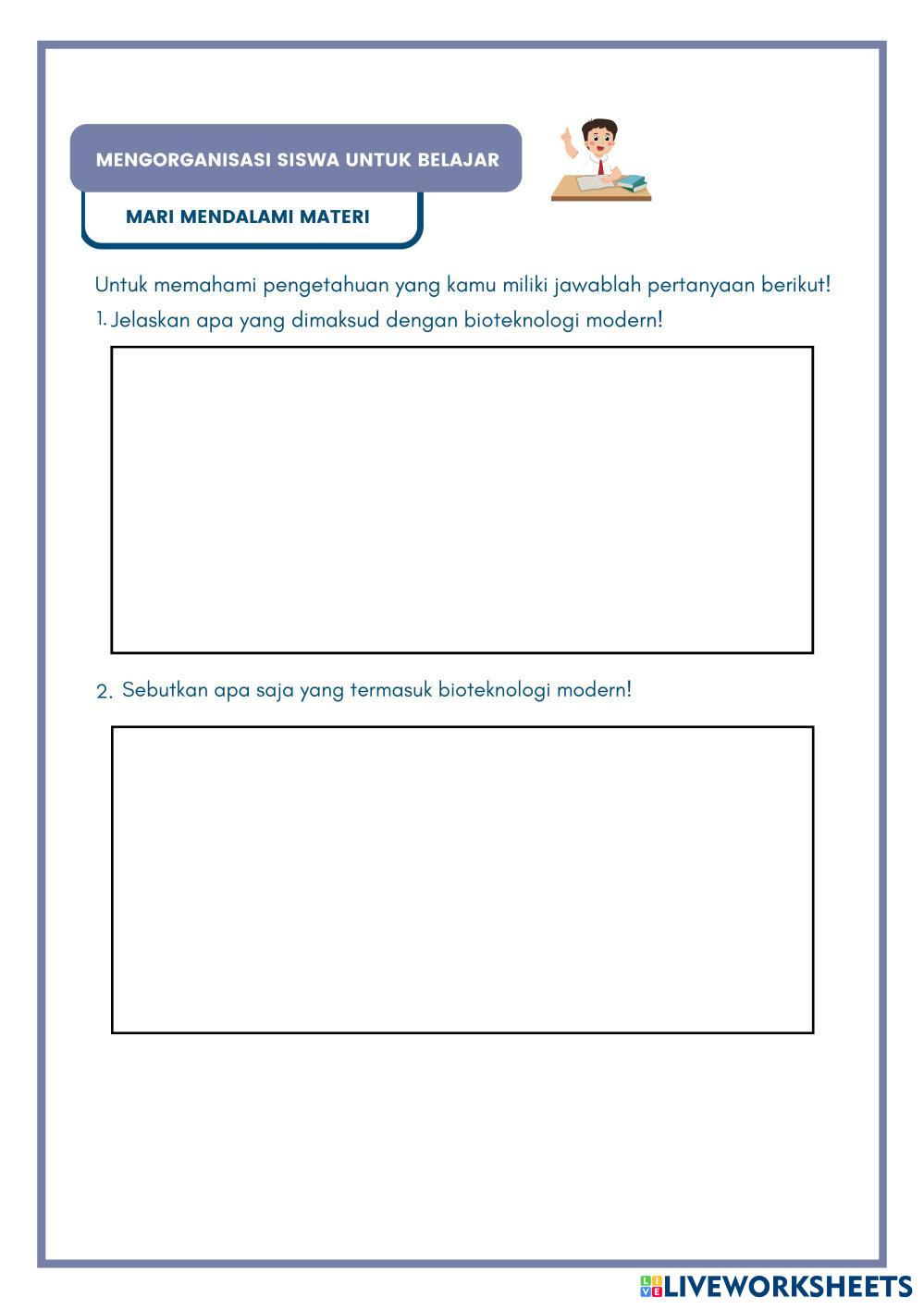 MENGORGANISASI SISWA UNTUK BELAJAR

MARI MENDALAMI MATERI

Untuk memahami pengetahuan yang kamu miliki jawablah pertanyaan berikut!

1. Jelaskan apa yang dimaksud dengan bioteknologi modern!

2. Sebutkan apa saja yang termasuk bioteknologi modern!

LIVEWORKSHEETS